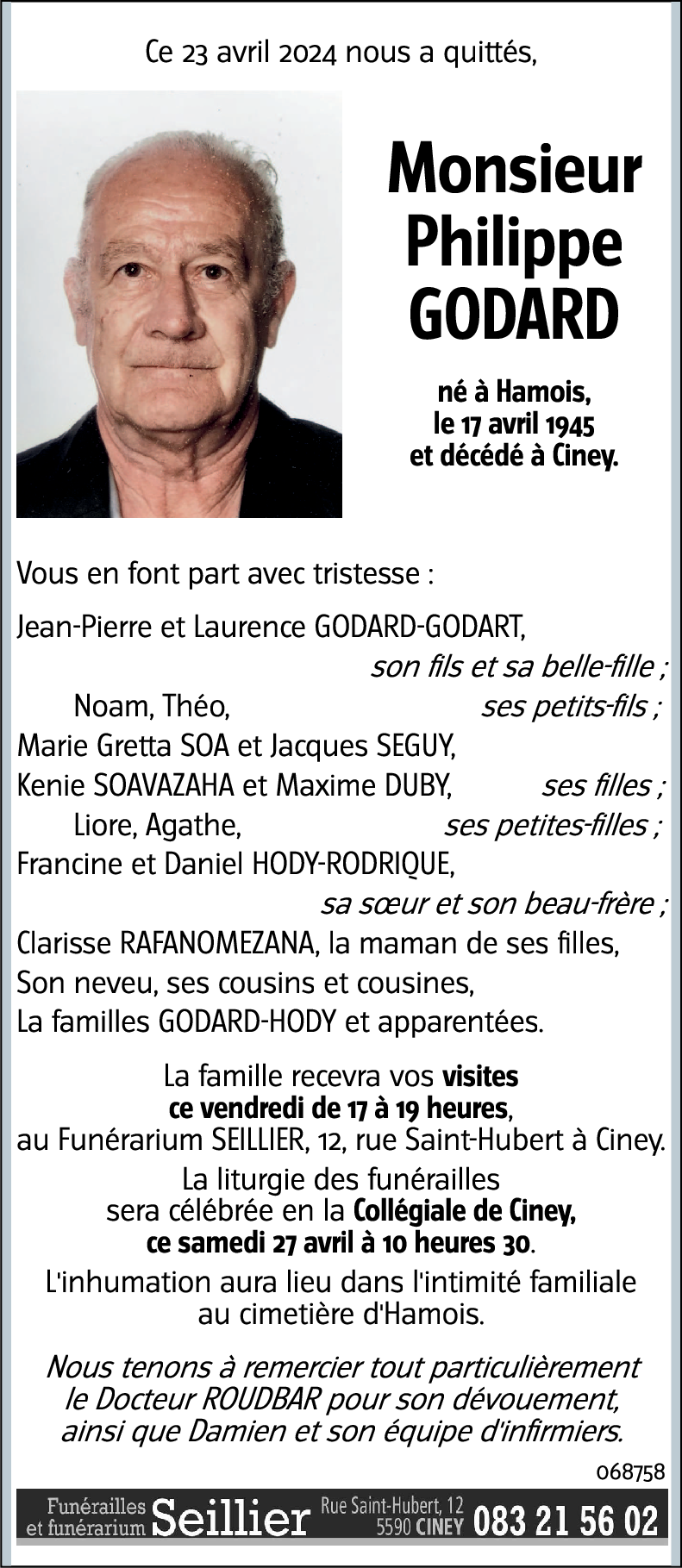 Ce 23 avril 2024 nous a quittés,

Monsieur
Philippe
GODARD

né à Hamois,
le 17 avril 1945
et décédé à Ciney.

Vous en font part avec tristesse :

Jean-Pierre et Laurence GODARD-GODART,
son fils et sa belle-fille ;
Noam, Théo, ses petits-fils ;
Marie Gretta SOA et Jacques SEGUY,
Kenie SOAVAZAHA et Maxime DUBY, ses filles ;
Liore, Agathe, ses petites-filles ;
Francine et Daniel HODY-RODRIQUE,
sa sœur et son beau-frère ;
Clarisse RAFANOMEZANA, la maman de ses filles,
Son neveu, ses cousins et cousines,
La familles GODARD-HODY et apparentées.

La famille recevra vos visites ce vendredi de 17 à 19 heures, au Funérarium SEILLIER, 12, rue Saint-Hubert à Ciney.

La liturgie des funérailles sera célébrée en la Collégiale de Ciney, ce samedi 27 avril à 10 heures 30.

L'inhumation aura lieu dans l'intimité familiale au cimetière d'Hamois.

Nous tenons à remercier tout particulièrement le Docteur ROUDBAR pour son dévouement, ainsi que Damien et son équipe d'infirmiers.

068758

Funérailles et funérarium Seillier Rue Saint-Hubert, 12 5590 CINEY 083 21 56 02